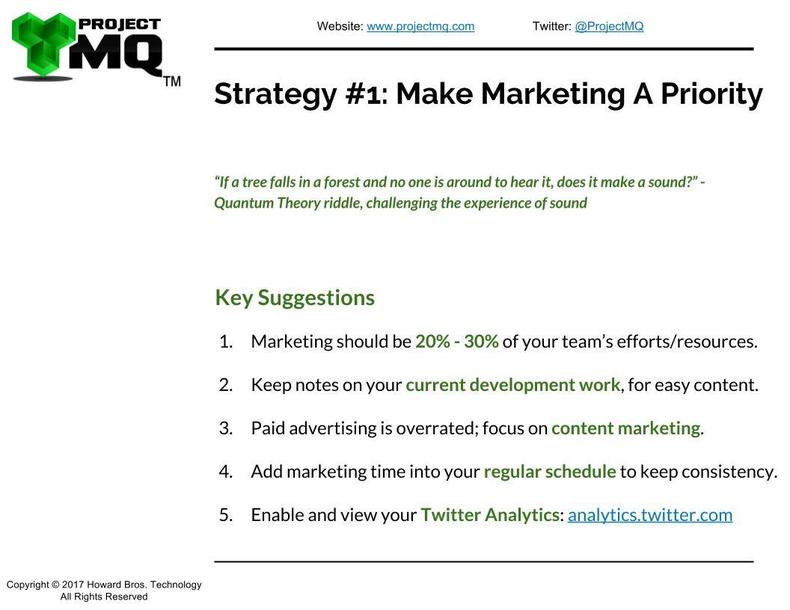 PROJECT MQ TM

Website: www.projectmq.com Twitter: @ProjectMQ

Strategy #1: Make Marketing A Priority

"If a tree falls in a forest and no one is around to hear it, does it make a sound?" - Quantum Theory riddle, challenging the experience of sound

Key Suggestions

1. Marketing should be 20% - 30% of your team's efforts/resources.

2. Keep notes on your current development work, for easy content.

3. Paid advertising is overrated; focus on content marketing.

4. Add marketing time into your regular schedule to keep consistency.

5. Enable and view your Twitter Analytics: analytics.twitter.com

Copyright © 2017 Howard Bros. Technology
All Rights Reserved